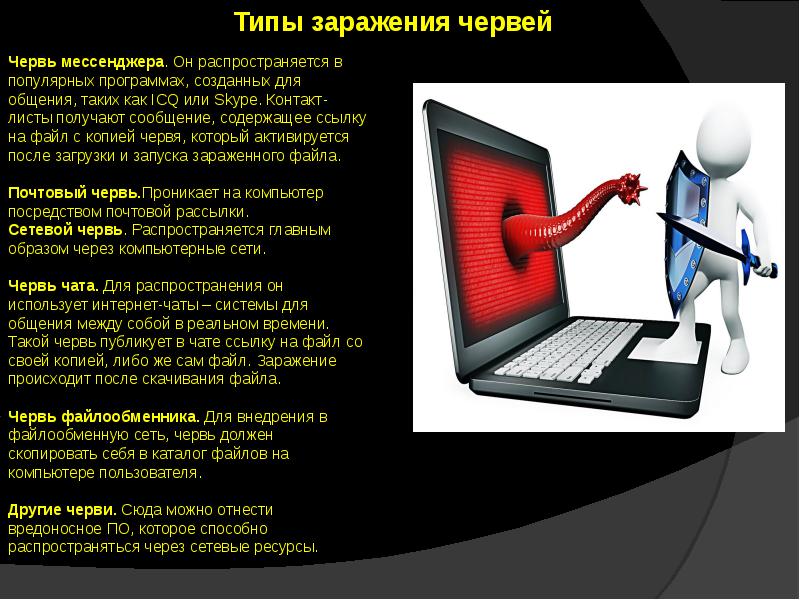 Типы заражения червей

Червь мессенджера. Он распространяется в популярных программах, созданных для общения, таких как ICQ или Skype. Контакт-листы получают сообщение, содержащее ссылку на файл с копией червя, который активируется после загрузки и запуска зараженного файла.

Почтовый червь.Проникает на компьютер посредством почтовой рассылки.
Сетевой червь. Распространяется главным образом через компьютерные сети.

Червь чата. Для распространения он использует интернет-чаты – системы для общения между собой в реальном времени. Такой червь публикует в чате ссылку на файл со своей копией, либо же сам файл. Заражение происходит после скачивания файла.

Червь файлообменника. Для внедрения в файлообменную сеть, червь должен скопировать себя в каталог файлов на компьютере пользователя.

Другие черви. Сюда можно отнести вредоносное ПО, которое способно распространяться через сетевые ресурсы.